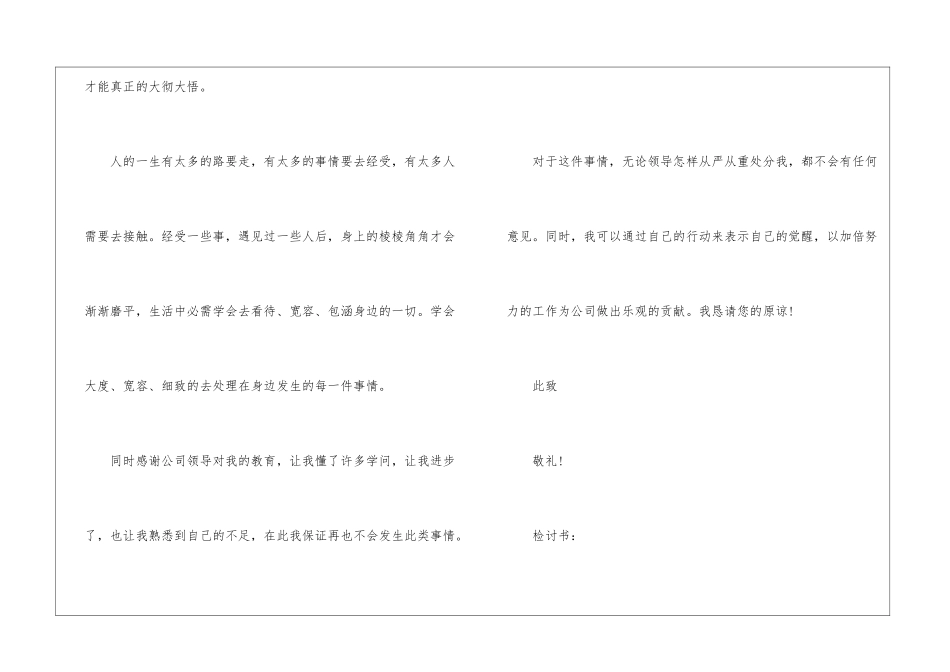 才能真正的大彻大悟。

人的一生有太多的路要走，有太多的事情要去经受，有太多人需要去接触。经受一些事，遇见过一些人后，身上的棱棱角角才会渐渐磨平，生活中必需学会去看待、宽容、包涵身边的一切。学会大度、宽容、细致的去处理在身边发生的每一件事情。

同时感谢公司领导对我的教育，让我懂了许多学问，让我进步了，也让我熟悉到自己的不足，在此我保证再也不会发生此类事情。

对于这件事情，无论领导怎样从严从重处分我，都不会有任何意见。同时，我可以通过自己的行动来表示自己的觉醒，以加倍努力的工作为公司做出乐观的贡献。我恳请您的原谅！

此致

敬礼！

检讨书：